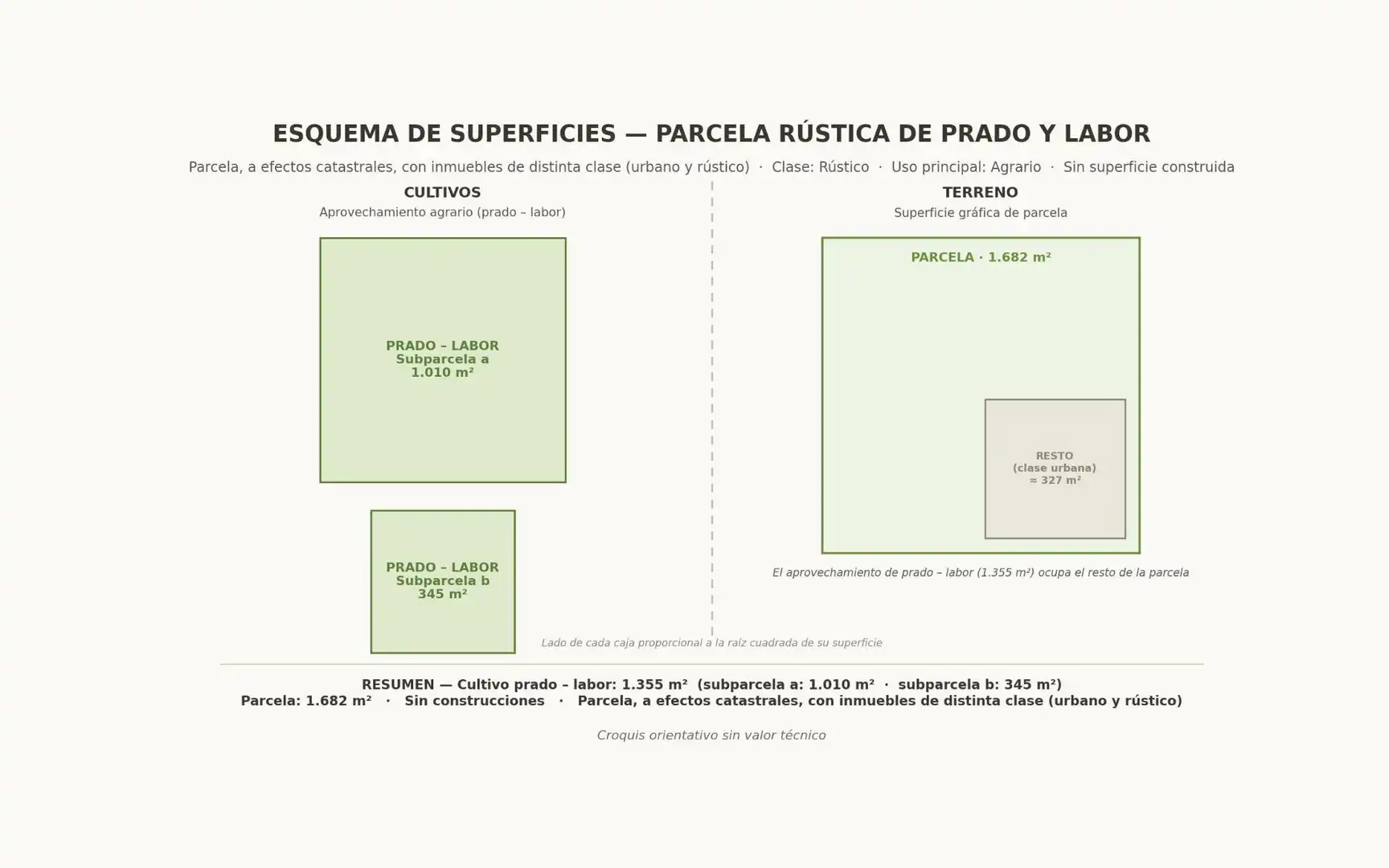 ESQUEMA DE SUPERFICIES — PARCELA RÚSTICA DE PRADO Y LABOR

Parcela, a efectos catastrales, con inmuebles de distinta clase (urbano y rústico) · Clase: Rústico · Uso principal: Agrario · Sin superficie construida

CULTIVOS
Aprovechamiento agrario (prado – labor)

PRADO – LABOR
Subparcela a
1.010 m²

PRADO – LABOR
Subparcela b
345 m²

TERRENO
Superficie gráfica de parcela

PARCELA · 1.682 m²

RESTO
(clase urbana)
≈ 327 m²

El aprovechamiento de prado – labor (1.355 m²) ocupa el resto de la parcela

Lado de cada caja proporcional a la raíz cuadrada de su superficie

RESUMEN — Cultivo prado – labor: 1.355 m² (subparcela a: 1.010 m² · subparcela b: 345 m²)
Parcela: 1.682 m² · Sin construcciones · Parcela, a efectos catastrales, con inmuebles de distinta clase (urbano y rústico)

Croquis orientativo sin valor técnico